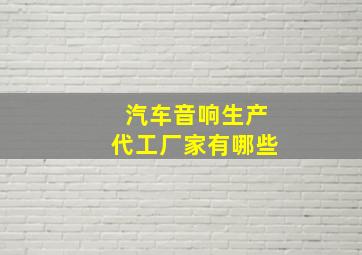 汽车音响生产
代工厂家有哪些